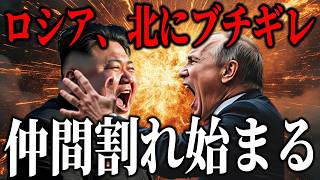 ロシア、北にブチギレ

仲間割れ始まる